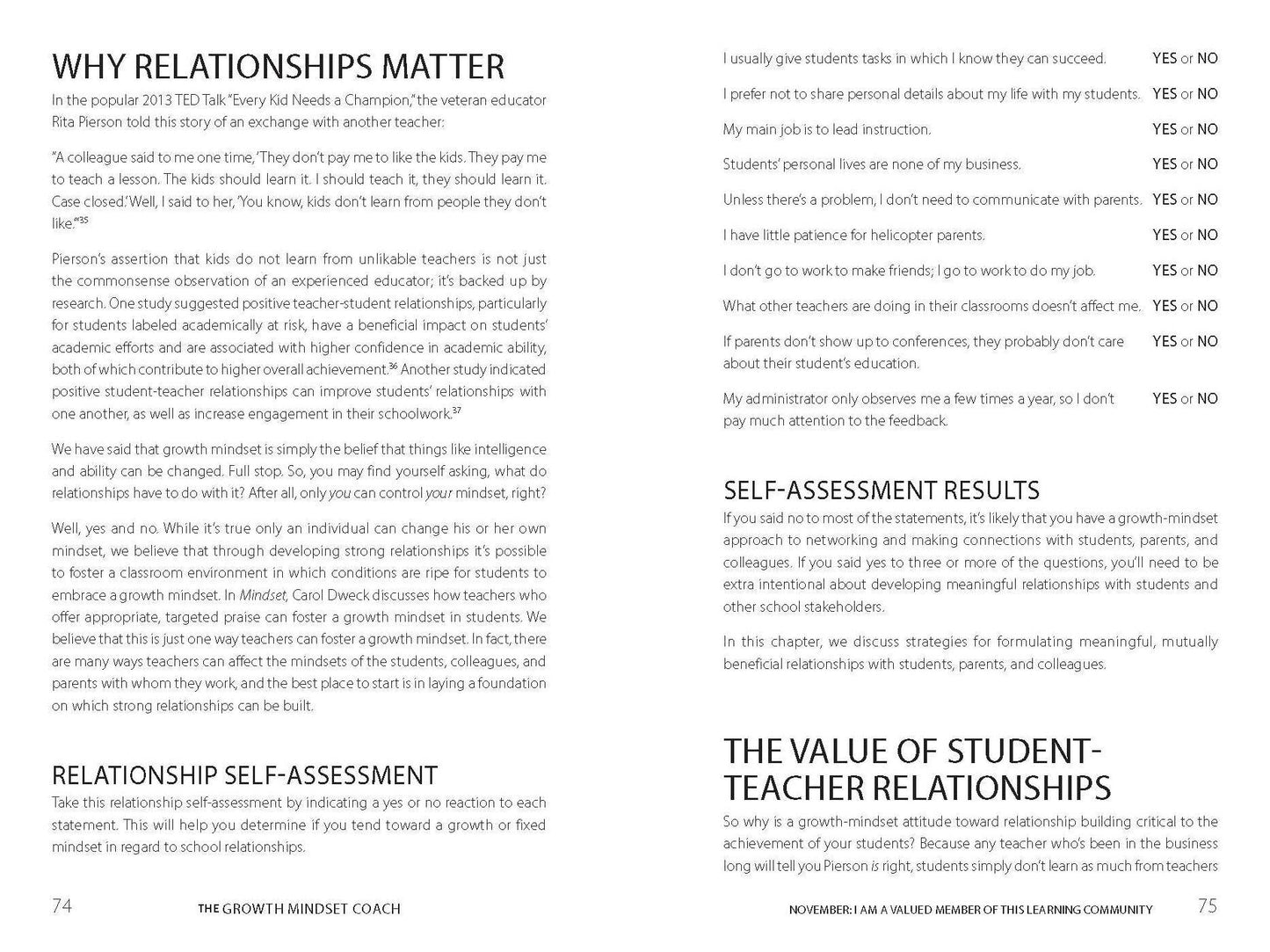 WHY RELATIONSHIPS MATTER

In the popular 2013 TED Talk "Every Kid Needs a Champion," the veteran educator Rita Pierson told this story of an exchange with another teacher:

"A colleague said to me one time, 'They don't pay me to like the kids. They pay me to teach a lesson. The kids should learn it. I should teach it, they should learn it. Case closed.' Well, I said to her, 'You know, kids don't learn from people they don't like.'"$^{35}$

Pierson's assertion that kids do not learn from unlikable teachers is not just the commonsense observation of an experienced educator; it's backed up by research. One study suggested positive teacher-student relationships, particularly for students labeled academically at risk, have a beneficial impact on students' academic efforts and are associated with higher confidence in academic ability, both of which contribute to higher overall achievement.$^{36}$ Another study indicated positive student-teacher relationships can improve students' relationships with one another, as well as increase engagement in their schoolwork.$^{37}$

We have said that growth mindset is simply the belief that things like intelligence and ability can be changed. Full stop. So, you may find yourself asking, what do relationships have to do with it? After all, only you can control your mindset, right?

Well, yes and no. While it's true only an individual can change his or her own mindset, we believe that through developing strong relationships it's possible to foster a classroom environment in which conditions are ripe for students to embrace a growth mindset. In Mindset, Carol Dweck discusses how teachers who offer appropriate, targeted praise can foster a growth mindset in students. We believe that this is just one way teachers can foster a growth mindset. In fact, there are many ways teachers can affect the mindsets of the students, colleagues, and parents with whom they work, and the best place to start is in laying a foundation on which strong relationships can be built.

RELATIONSHIP SELF-ASSESSMENT

Take this relationship self-assessment by indicating a yes or no reaction to each statement. This will help you determine if you tend toward a growth or fixed mindset in regard to school relationships.

74 THE GROWTH MINDSET COACH

I usually give students tasks in which I know they can succeed. YES or NO

I prefer not to share personal details about my life with my students. YES or NO

My main job is to lead instruction. YES or NO

Students' personal lives are none of my business. YES or NO

Unless there's a problem, I don't need to communicate with parents. YES or NO

I have little patience for helicopter parents. YES or NO

I don't go to work to make friends; I go to work to do my job. YES or NO

What other teachers are doing in their classrooms doesn't affect me. YES or NO

If parents don't show up to conferences, they probably don't care about their student's education. YES or NO

My administrator only observes me a few times a year, so I don't pay much attention to the feedback. YES or NO

SELF-ASSESSMENT RESULTS

If you said no to most of the statements, it's likely that you have a growth-mindset approach to networking and making connections with students, parents, and colleagues. If you said yes to three or more of the questions, you'll need to be extra intentional about developing meaningful relationships with students and other school stakeholders.

In this chapter, we discuss strategies for formulating meaningful, mutually beneficial relationships with students, parents, and colleagues.

THE VALUE OF STUDENT-TEACHER RELATIONSHIPS

So why is a growth-mindset attitude toward relationship building critical to the achievement of your students? Because any teacher who's been in the business long will tell you Pierson is right, students simply don't learn as much from teachers

NOVEMBER: I AM A VALUED MEMBER OF THIS LEARNING COMMUNITY 75